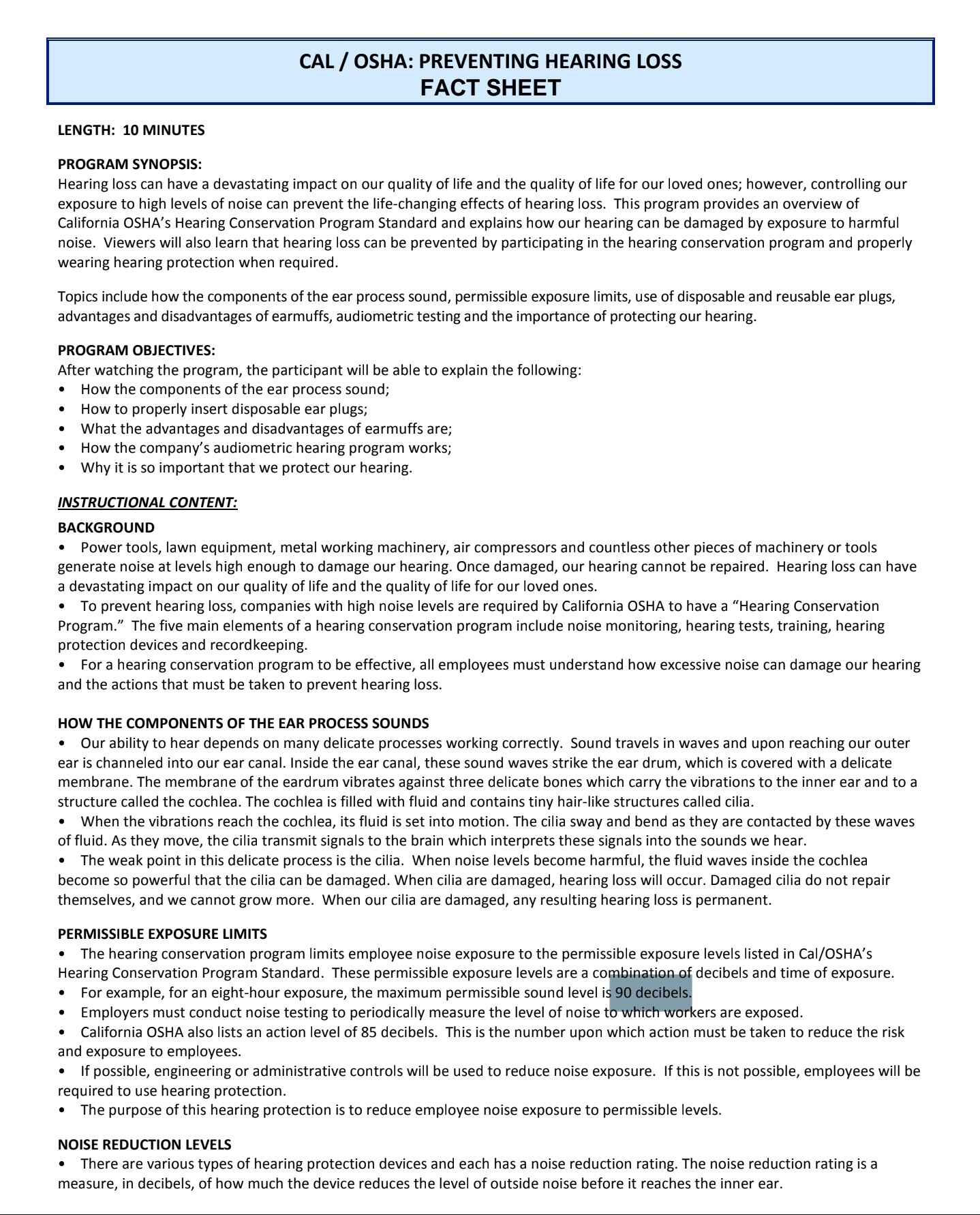 CAL / OSHA: PREVENTING HEARING LOSS
FACT SHEET

LENGTH: 10 MINUTES

PROGRAM SYNOPSIS:
Hearing loss can have a devastating impact on our quality of life and the quality of life for our loved ones; however, controlling our exposure to high levels of noise can prevent the life-changing effects of hearing loss. This program provides an overview of California OSHA's Hearing Conservation Program Standard and explains how our hearing can be damaged by exposure to harmful noise. Viewers will also learn that hearing loss can be prevented by participating in the hearing conservation program and properly wearing hearing protection when required.

Topics include how the components of the ear process sound, permissible exposure limits, use of disposable and reusable ear plugs, advantages and disadvantages of earmuffs, audiometric testing and the importance of protecting our hearing.

PROGRAM OBJECTIVES:
After watching the program, the participant will be able to explain the following:
• How the components of the ear process sound;
• How to properly insert disposable ear plugs;
• What the advantages and disadvantages of earmuffs are;
• How the company's audiometric hearing program works;
• Why it is so important that we protect our hearing.

INSTRUCTIONAL CONTENT:
BACKGROUND
• Power tools, lawn equipment, metal working machinery, air compressors and countless other pieces of machinery or tools generate noise at levels high enough to damage our hearing. Once damaged, our hearing cannot be repaired. Hearing loss can have a devastating impact on our quality of life and the quality of life for our loved ones.
• To prevent hearing loss, companies with high noise levels are required by California OSHA to have a "Hearing Conservation Program." The five main elements of a hearing conservation program include noise monitoring, hearing tests, training, hearing protection devices and recordkeeping.
• For a hearing conservation program to be effective, all employees must understand how excessive noise can damage our hearing and the actions that must be taken to prevent hearing loss.

HOW THE COMPONENTS OF THE EAR PROCESS SOUNDS
• Our ability to hear depends on many delicate processes working correctly. Sound travels in waves and upon reaching our outer ear is channeled into our ear canal. Inside the ear canal, these sound waves strike the ear drum, which is covered with a delicate membrane. The membrane of the eardrum vibrates against three delicate bones which carry the vibrations to the inner ear and to a structure called the cochlea. The cochlea is filled with fluid and contains tiny hair-like structures called cilia.
• When the vibrations reach the cochlea, its fluid is set into motion. The cilia sway and bend as they are contacted by these waves of fluid. As they move, the cilia transmit signals to the brain which interprets these signals into the sounds we hear.
• The weak point in this delicate process is the cilia. When noise levels become harmful, the fluid waves inside the cochlea become so powerful that the cilia can be damaged. When cilia are damaged, hearing loss will occur. Damaged cilia do not repair themselves, and we cannot grow more. When our cilia are damaged, any resulting hearing loss is permanent.

PERMISSIBLE EXPOSURE LIMITS
• The hearing conservation program limits employee noise exposure to the permissible exposure levels listed in Cal/OSHA's Hearing Conservation Program Standard. These permissible exposure levels are a combination of decibels and time of exposure.
• For example, for an eight-hour exposure, the maximum permissible sound level is 90 decibels.
• Employers must conduct noise testing to periodically measure the level of noise to which workers are exposed.
• California OSHA also lists an action level of 85 decibels. This is the number upon which action must be taken to reduce the risk and exposure to employees.
• If possible, engineering or administrative controls will be used to reduce noise exposure. If this is not possible, employees will be required to use hearing protection.
• The purpose of this hearing protection is to reduce employee noise exposure to permissible levels.

NOISE REDUCTION LEVELS
• There are various types of hearing protection devices and each has a noise reduction rating. The noise reduction rating is a measure, in decibels, of how much the device reduces the level of outside noise before it reaches the inner ear.